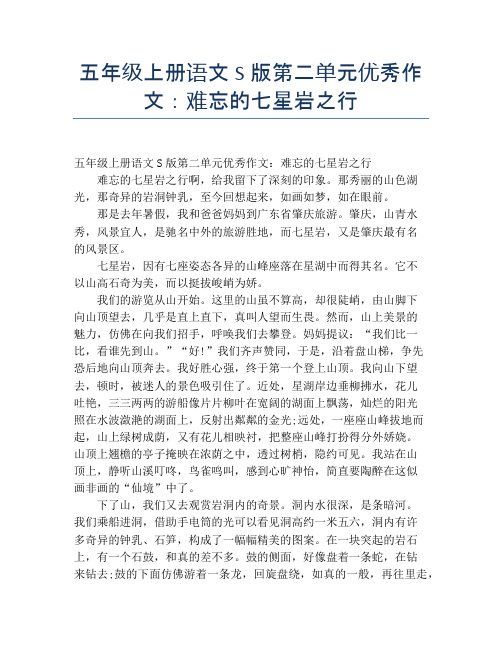 五年级上册语文 S 版第二单元优秀作文：难忘的七星岩之行

五年级上册语文 S 版第二单元优秀作文：难忘的七星岩之行

难忘的七星岩之行啊，给我留下了深刻的印象。那秀丽的山色湖光，那奇异的岩洞钟乳，至今回想起来，如画如梦，如在眼前。

那是去年暑假，我和爸爸妈妈到广东省肇庆旅游。肇庆，山青水秀，风景宜人，是驰名中外的旅游胜地，而七星岩，又是肇庆最有名的风景区。

七星岩，因有七座姿态各异的山峰座落在星湖中而得其名。它不以山高石奇为美，而以挺拔峻峭为娇。

我们的游览从山开始。这里的山虽不算高，却很陡峭，由山脚下向山顶望去，几乎是直上直下，真叫人望而生畏。然而，山上美景的魅力，仿佛在向我们招手，呼唤我们去攀登。妈妈提议：“我们比一比，看谁先到山。”“好!”我们齐声赞同，于是，沿着盘山梯，争先恐后地向山顶奔去。我好胜心强，终于第一个登上山顶。我向山下望去，顿时，被迷人的景色吸引住了。近处，星湖岸边垂柳拂水，花儿吐艳，三三两两的游船像片片柳叶在宽阔的湖面上飘荡，灿烂的阳光照在水波潋滟的湖面上，反射出粼粼的金光;远处，一座座山峰拔地而起，山上绿树成荫，又有花儿相映衬，把整座山峰打扮得分外娇娆。山顶上翘檐的亭子掩映在浓荫之中，透过树梢，隐约可见。我站在山顶上，静听山溪叮咚，鸟雀鸣叫，感到心旷神怡，简直要陶醉在这似画非画的“仙境”中了。

下了山，我们又去观赏岩洞内的奇景。洞内水很深，是条暗河。我们乘船进洞，借助手电筒的光可以看见洞高约一米五六，洞内有许多奇异的钟乳、石笋，构成了一幅幅精美的图案。在一块突起的岩石上，有一个石鼓，和真的差不多。鼓的侧面，好像盘着一条蛇，在钻来钻去;鼓的下面仿佛游着一条龙，回旋盘绕，如真的一般，再往里走，